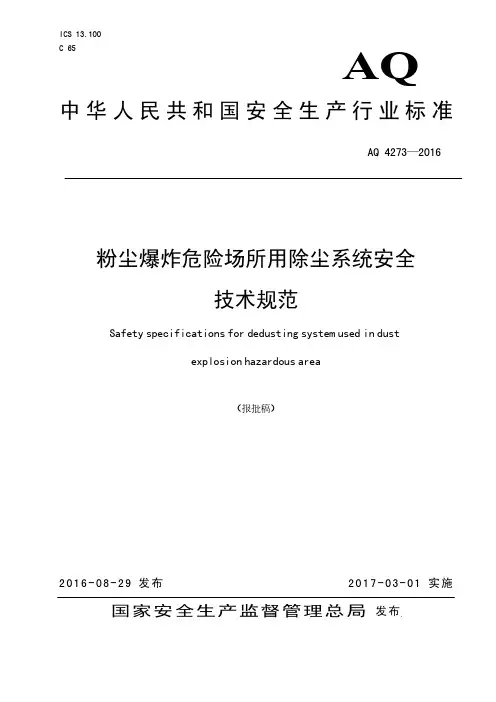 ICS 13.100
C 65

AQ

中华人民共和国安全生产行业标准

AQ 4273—2016

粉尘爆炸危险场所用除尘系统安全技术规范

Safety specifications for dedusting system used in dust explosion hazardous area

（报批稿）

2016-08-29 发布

2017-03-01 实施

国家安全生产监督管理总局 发布